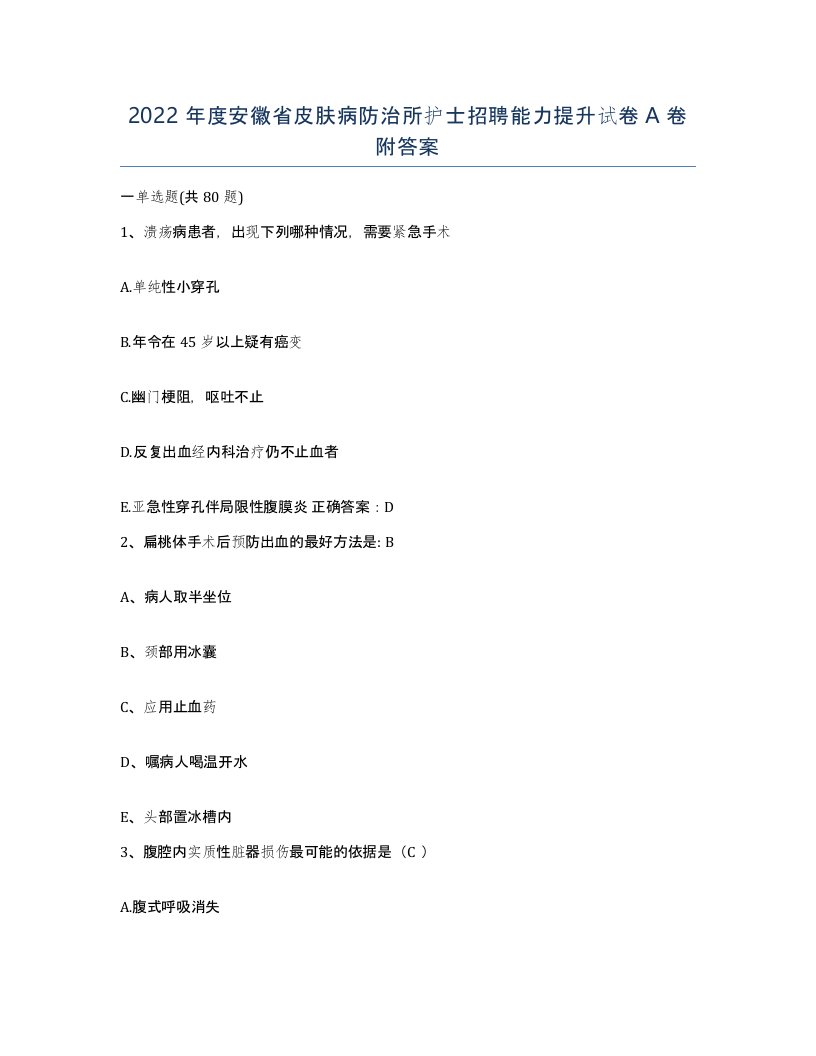 2022 年度安徽省皮肤病防治所护士招聘能力提升试卷 A 卷附答案

一单选题(共 80 题)

1、溃疡病患者，出现下列哪种情况，需要紧急手术

A.单纯性小穿孔

B.年令在 45 岁以上疑有癌变

C.幽门梗阻，呕吐不止

D.反复出血经内科治疗仍不止血者

E.亚急性穿孔伴局限性腹膜炎 正确答案：D

2、扁桃体手术后预防出血的最好方法是: B

A、病人取半坐位

B、颈部用冰囊

C、应用止血药

D、嘱病人喝温开水

E、头部置冰槽内

3、腹腔内实质性脏器损伤最可能的依据是（C ）

A.腹式呼吸消失